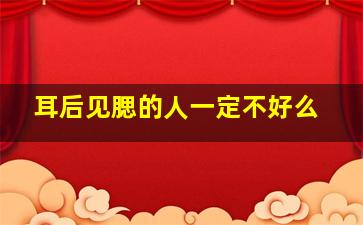 耳后见腮的人一定不好么